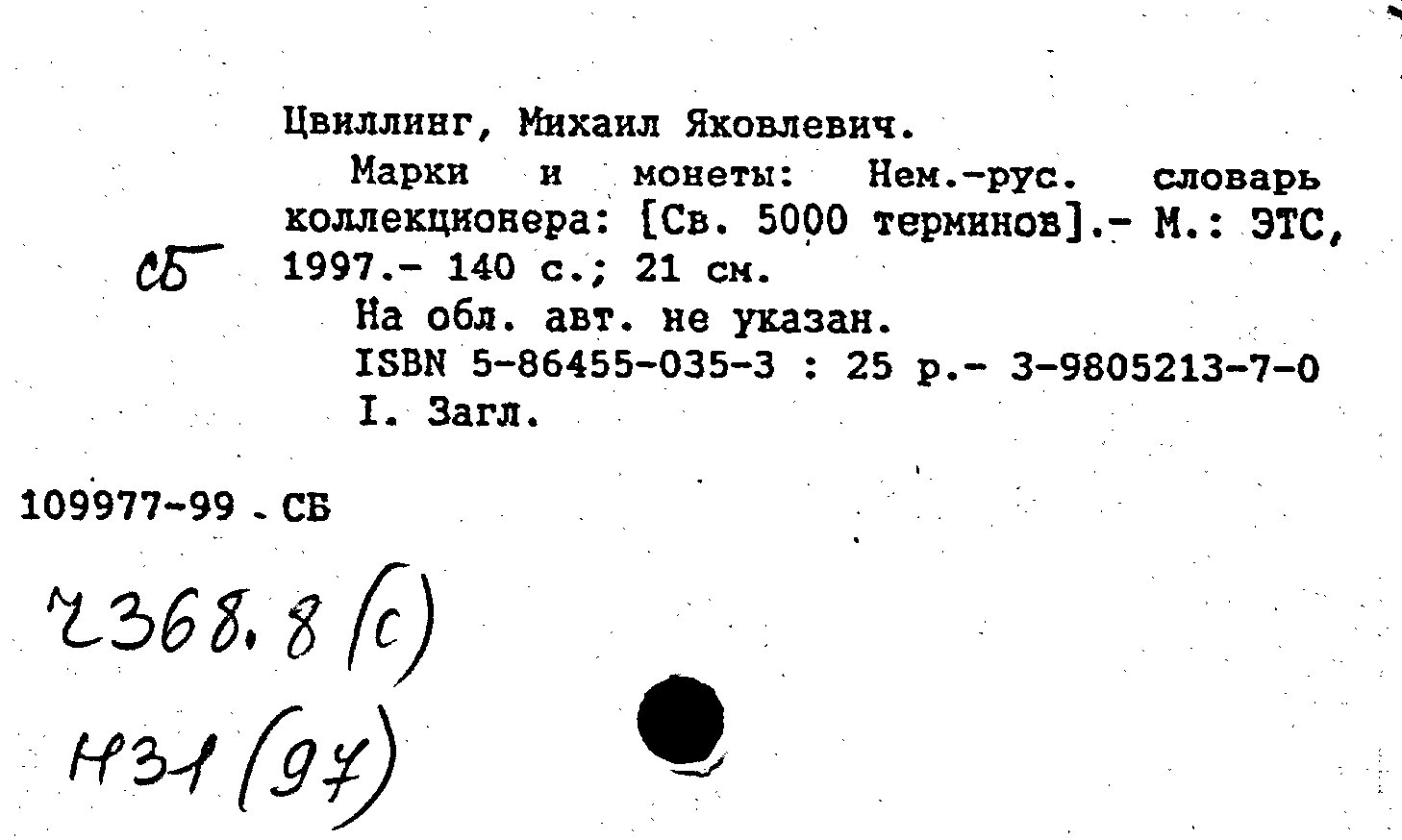 Цвиллинг, Михаил Яковлевич.

Марки и монеты: Нем.-рус. словарь коллекционера: [Св. 5000 терминов].- М.: ЭТС, 1997.- 140 с.; 21 см.

сб

На обл. авт. не указан.

ISBN 5-86455-035-3 : 25 р.- 3-9805213-7-0

I. Загл.

109977-99 . СБ

Ч368.8(с)

Н31(97)